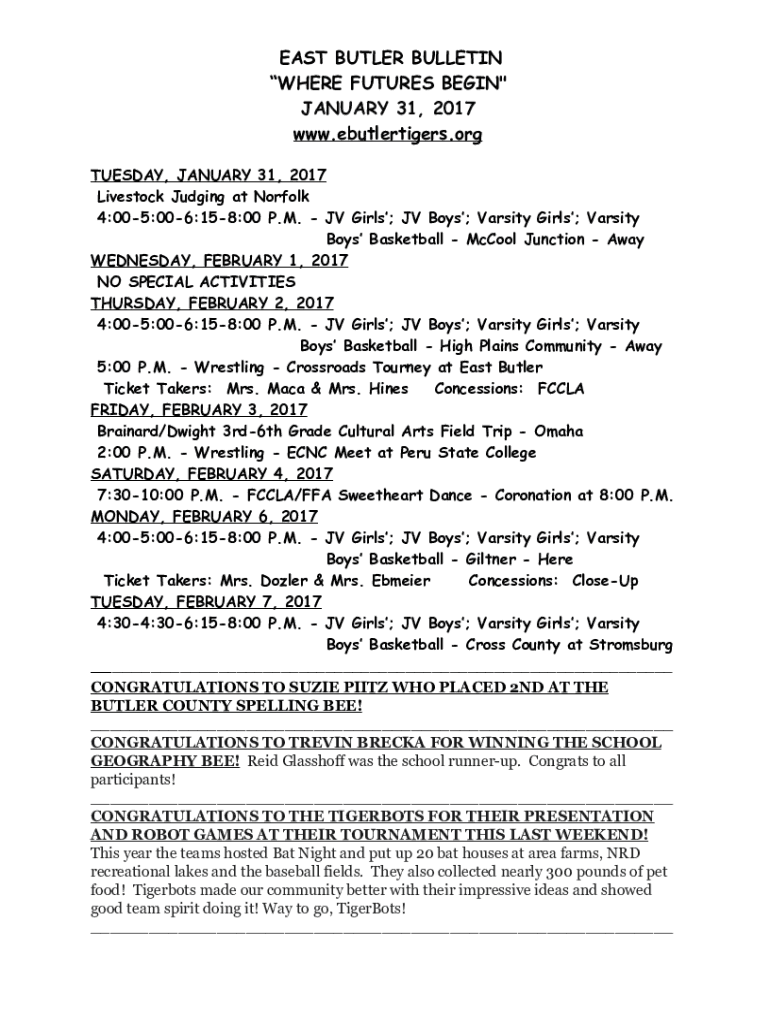 EAST BUTLER BULLETIN
"WHERE FUTURES BEGIN"
JANUARY 31, 2017
www.ebutlertigers.org

TUESDAY, JANUARY 31, 2017
Livestock Judging at Norfolk
4:00-5:00-6:15-8:00 P.M. - JV Girls'; JV Boys'; Varsity Girls'; Varsity Boys' Basketball - McCool Junction - Away
WEDNESDAY, FEBRUARY 1, 2017
NO SPECIAL ACTIVITIES
THURSDAY, FEBRUARY 2, 2017
4:00-5:00-6:15-8:00 P.M. - JV Girls'; JV Boys'; Varsity Girls'; Varsity Boys' Basketball - High Plains Community - Away
5:00 P.M. - Wrestling - Crossroads Tourney at East Butler
Ticket Takers: Mrs. Maca & Mrs. Hines Concessions: FCCLA
FRIDAY, FEBRUARY 3, 2017
Brainard/Dwight 3rd-6th Grade Cultural Arts Field Trip - Omaha
2:00 P.M. - Wrestling - ECNC Meet at Peru State College
SATURDAY, FEBRUARY 4, 2017
7:30-10:00 P.M. - FCCLA/FFA Sweetheart Dance - Coronation at 8:00 P.M.
MONDAY, FEBRUARY 6, 2017
4:00-5:00-6:15-8:00 P.M. - JV Girls'; JV Boys'; Varsity Girls'; Varsity Boys' Basketball - Giltner - Here
Ticket Takers: Mrs. Dozler & Mrs. Ebmeier Concessions: Close-Up
TUESDAY, FEBRUARY 7, 2017
4:30-4:30-6:15-8:00 P.M. - JV Girls'; JV Boys'; Varsity Girls'; Varsity Boys' Basketball - Cross County at Stromsburg

CONGRATULATIONS TO SUZIE PIITZ WHO PLACED 2ND AT THE BUTLER COUNTY SPELLING BEE!

CONGRATULATIONS TO TREVIN BRECKA FOR WINNING THE SCHOOL GEOGRAPHY BEE! Reid Glasshoff was the school runner-up. Congrats to all participants!

CONGRATULATIONS TO THE TIGERBOTS FOR THEIR PRESENTATION AND ROBOT GAMES AT THEIR TOURNAMENT THIS LAST WEEKEND! This year the teams hosted Bat Night and put up 20 bat houses at area farms, NRD recreational lakes and the baseball fields. They also collected nearly 300 pounds of pet food! Tigerbots made our community better with their impressive ideas and showed good team spirit doing it! Way to go, TigerBots!